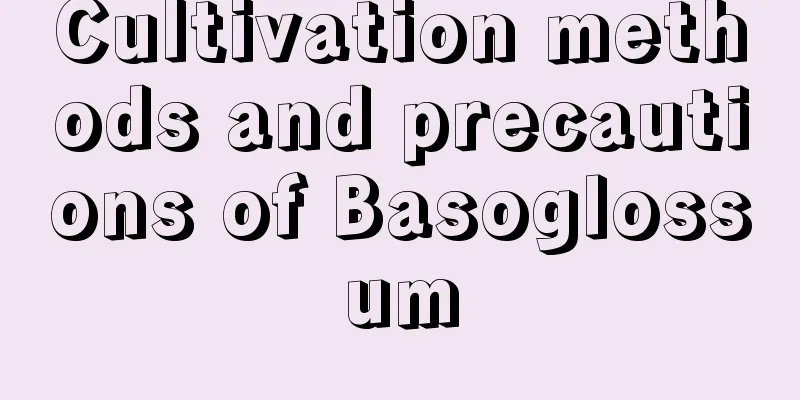 Cultivation methods and precautions of Basoglossum